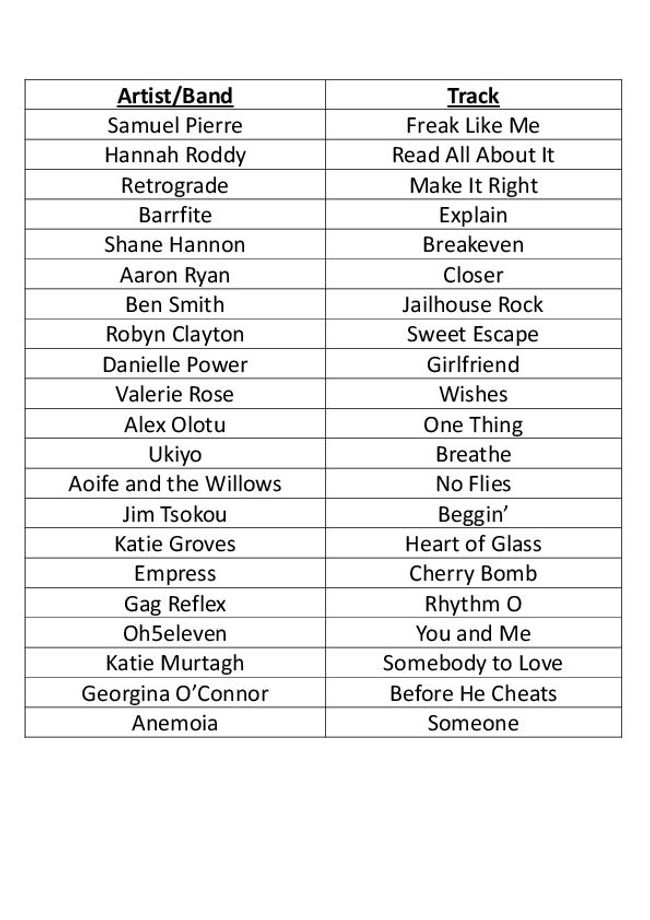 | Artist/Band | Track |
|---|---|
| Samuel Pierre | Freak Like Me |
| Hannah Roddy | Read All About It |
| Retrograde | Make It Right |
| Barrfite | Explain |
| Shane Hannon | Breakeven |
| Aaron Ryan | Closer |
| Ben Smith | Jailhouse Rock |
| Robyn Clayton | Sweet Escape |
| Danielle Power | Girlfriend |
| Valerie Rose | Wishes |
| Alex Olotu | One Thing |
| Ukiyo | Breathe |
| Aoife and the Willows | No Flies |
| Jim Tsokou | Beggin’ |
| Katie Groves | Heart of Glass |
| Empress | Cherry Bomb |
| Gag Reflex | Rhythm O |
| Oh5eleven | You and Me |
| Katie Murtagh | Somebody to Love |
| Georgina O’Connor | Before He Cheats |
| Anemoia | Someone |